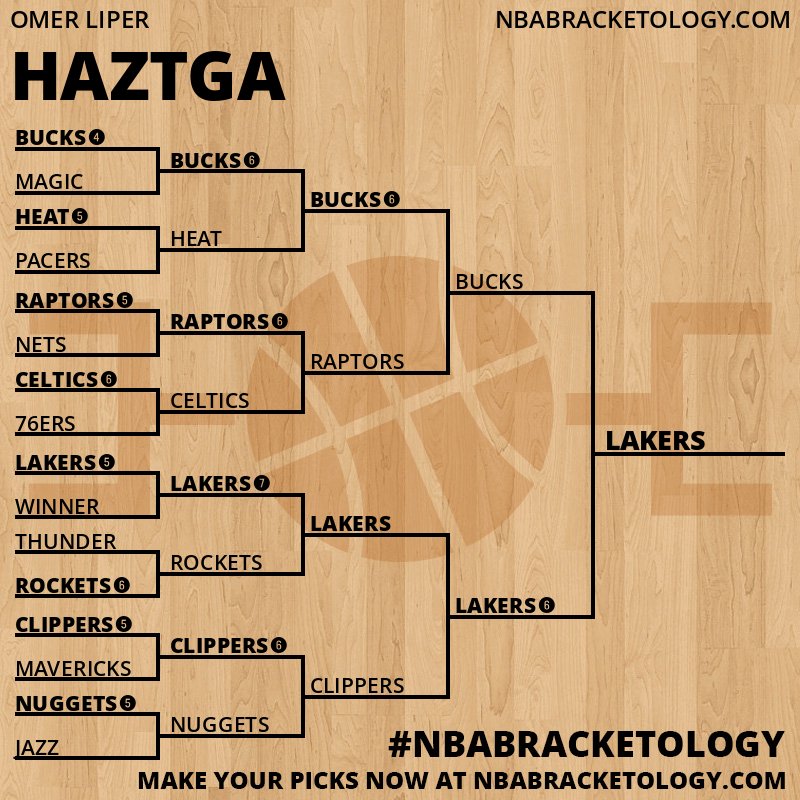 OMER LIPER

NBABRACKETOLOGY.COM

HAZTGA

BUCKS 4
MAGIC
HEAT 5
PACERS
RAPTORS 5
NETS
CELTICS 6
76ERS
LAKERS 5
WINNER
THUNDER
ROCKETS 6
CLIPPERS 5
MAVERICKS
NUGGETS 5
JAZZ

BUCKS 6
HEAT
RAPTORS 6
CELTICS
LAKERS 7
ROCKETS
CLIPPERS 6
NUGGETS

BUCKS 6
RAPTORS
LAKERS
CLIPPERS

BUCKS
LAKERS 6

LAKERS

#NBABRACKETOLOGY

MAKE YOUR PICKS NOW AT NBABRACKETOLOGY.COM